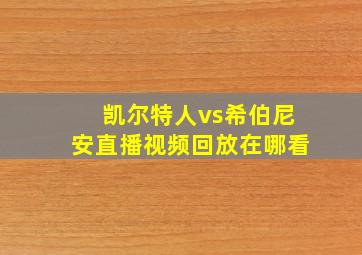 凯尔特人vs希伯尼安直播视频回放在哪看